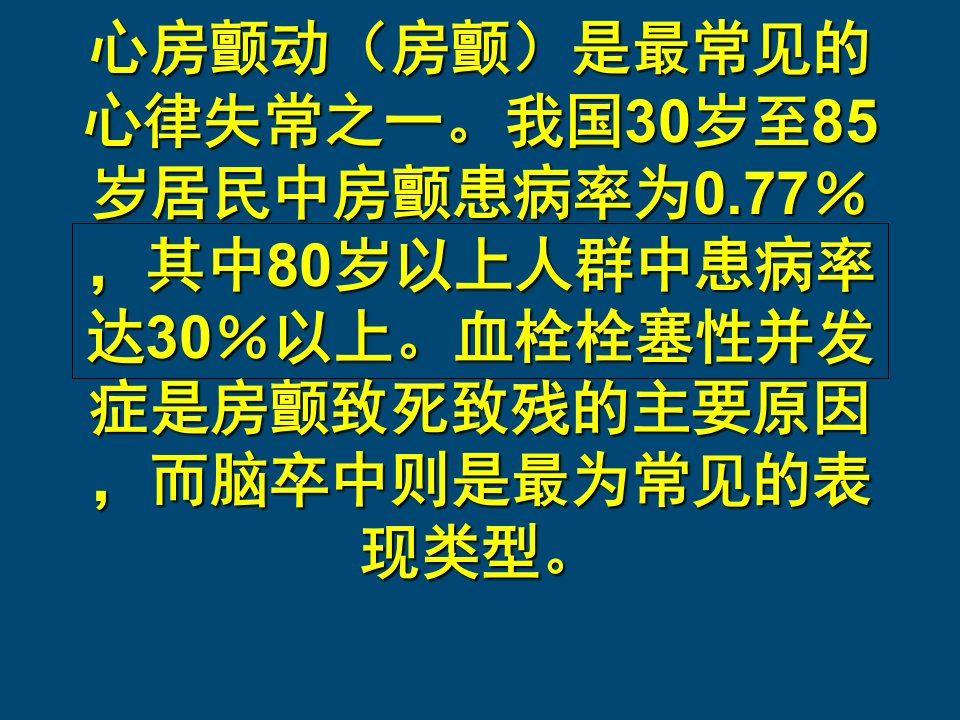 心房颤动（房颤）是最常见的心律失常之一。我国30岁至85岁居民中房颤患病率为0.77％，其中80岁以上人群中患病率达30％以上。血栓栓塞性并发症是房颤致死致残的主要原因，而脑卒中则是最为常见的表现类型。